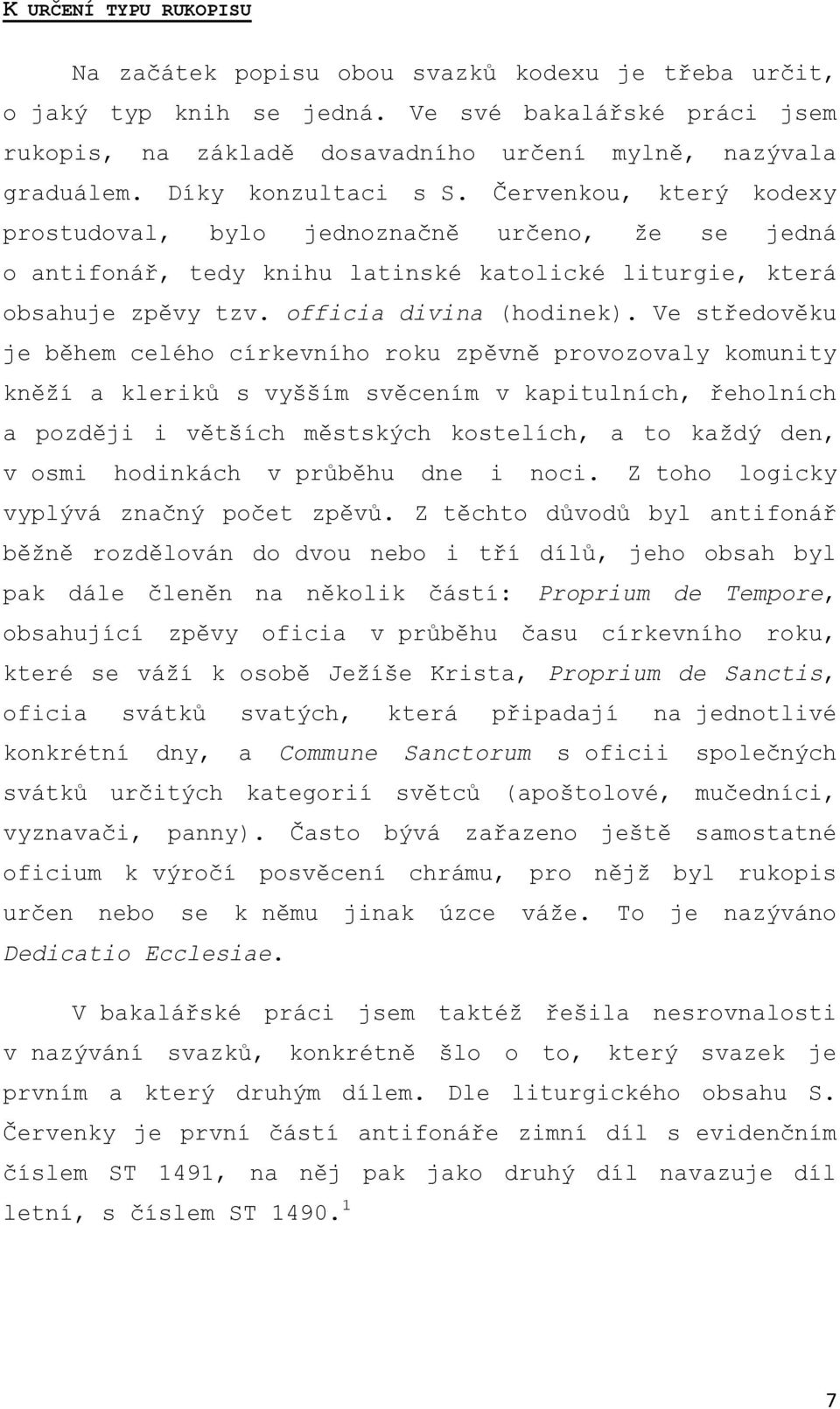 K URČENÍ TYPU RUKOPISU

Na začátek popisu obou svazků kodexu je třeba určit, o jaký typ knih se jedná. Ve své bakalářské práci jsem rukopis, na základě dosavadního určení mylně, nazývala graduálem. Díky konzultaci s S. Červenkou, který kodexy prostudoval, bylo jednoznačně určeno, že se jedná o antifonář, tedy knihu latinské katolické liturgie, která obsahuje zpěvy tzv. officia divina (hodinek). Ve středověku je během celého církevního roku zpěvně provozovaly komunity kněží a kleriků s vyšším svěcením v kapitulních, řeholních a později i větších městských kostelích, a to každý den, v osmi hodinkách v průběhu dne i noci. Z toho logicky vyplývá značný počet zpěvů. Z těchto důvodů byl antifonář běžně rozdělován do dvou nebo i tří dílů, jeho obsah byl pak dále členěn na několik částí: Proprium de Tempore, obsahující zpěvy oficia v průběhu času církevního roku, které se váží k osobě Ježíše Krista, Proprium de Sanctis, oficia svátků svatých, která připadají na jednotlivé konkrétní dny, a Commune Sanctorum s oficii společných svátků určitých kategorií světců (apoštolové, mučedníci, vyznavači, panny). Často bývá zařazeno ještě samostatné oficium k výročí posvěcení chrámu, pro nějž byl rukopis určen nebo se k němu jinak úzce váže. To je nazýváno Dedicatio Ecclesiae.

V bakalářské práci jsem taktéž řešila nesrovnalosti v nazývání svazků, konkrétně šlo o to, který svazek je prvním a který druhým dílem. Dle liturgického obsahu S. Červenky je první částí antifonáře zimní díl s evidenčním číslem ST 1491, na něj pak jako druhý díl navazuje díl letní, s číslem ST 1490.$^1$

7